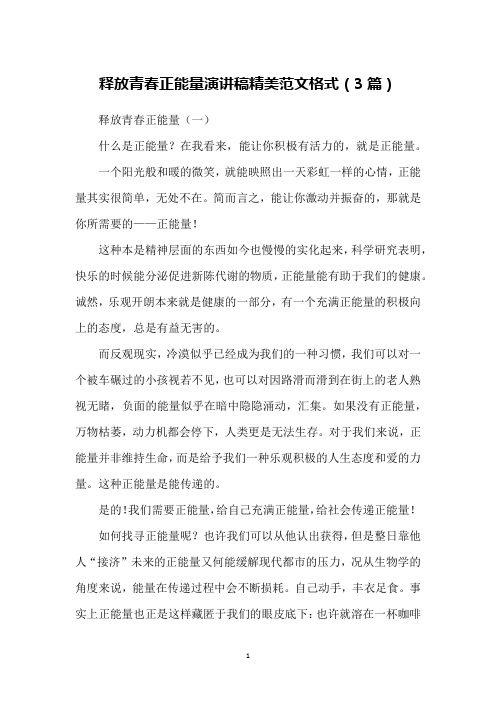 释放青春正能量演讲稿精美范文格式（3篇）

释放青春正能量（一）

什么是正能量？在我看来，能让你积极有活力的，就是正能量。

一个阳光般和暖的微笑，就能映照出一天彩虹一样的心情，正能量其实很简单，无处不在。简而言之，能让你激动并振奋的，那就是你所需要的——正能量！

这种本是精神层面的东西如今也慢慢的实化起来，科学研究表明，快乐的时候能分泌促进新陈代谢的物质，正能量能有助于我们的健康。诚然，乐观开朗本来就是健康的一部分，有一个充满正能量的积极向上的态度，总是有益无害的。

而反观现实，冷漠似乎已经成为我们的一种习惯，我们可以对一个被车碾过的小孩视若不见，也可以对因路滑而滑到在街上的老人熟视无睹，负面的能量似乎在暗中隐隐涌动，汇集。如果没有正能量，万物枯萎，动力机都会停下，人类更是无法生存。对于我们来说，正能量并非维持生命，而是给予我们一种乐观积极的人生态度和爱的力量。这种正能量是能传递的。

是的！我们需要正能量，给自己充满正能量，给社会传递正能量！

如何找寻正能量呢？也许我们可以从他认出获得，但是整日靠他人“接济”未来的正能量又何能缓解现代都市的压力，况从生物学的角度来说，能量在传递过程中会不断损耗。自己动手，丰衣足食。事实上正能量也正是这样藏匿于我们的眼皮底下：也许就溶在一杯咖啡

1